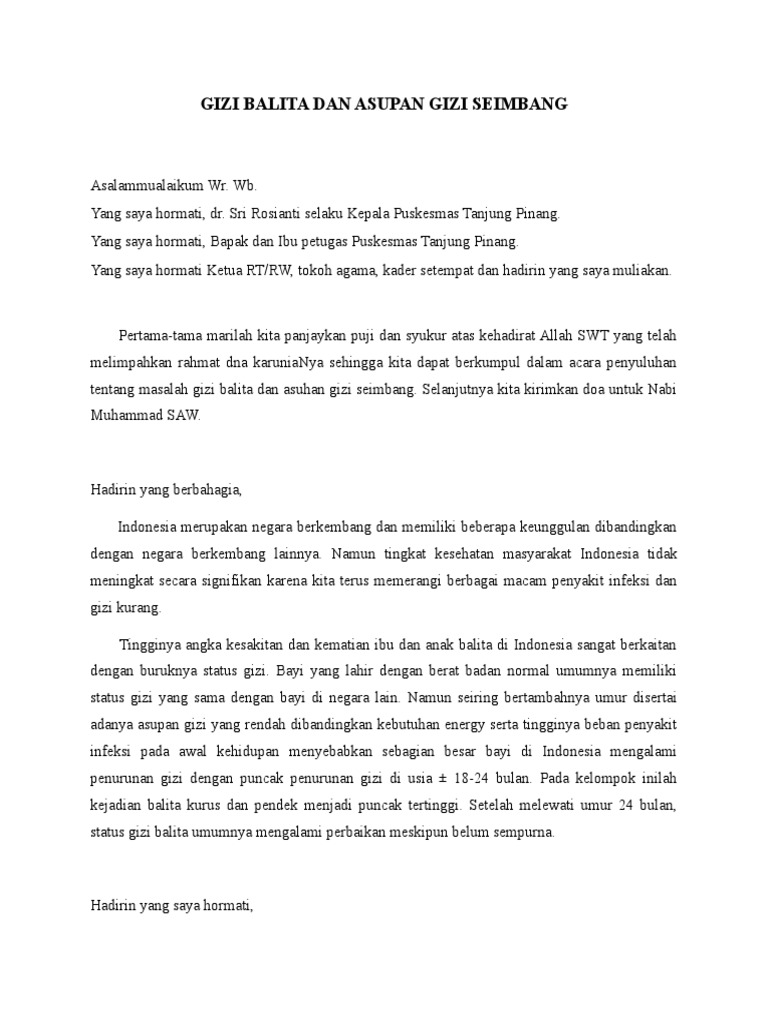 GIZI BALITA DAN ASUPAN GIZI SEIMBANG

Asalammualaikum Wr. Wb.
Yang saya hormati, dr. Sri Rosianti selaku Kepala Puskesmas Tanjung Pinang.
Yang saya hormati, Bapak dan Ibu petugas Puskesmas Tanjung Pinang.
Yang saya hormati Ketua RT/RW, tokoh agama, kader setempat dan hadirin yang saya muliakan.

Pertama-tama marilah kita panjaykan puji dan syukur atas kehadirat Allah SWT yang telah melimpahkan rahmat dna karuniaNya sehingga kita dapat berkumpul dalam acara penyuluhan tentang masalah gizi balita dan asuhan gizi seimbang. Selanjutnya kita kirimkan doa untuk Nabi Muhammad SAW.

Hadirin yang berbahagia,

Indonesia merupakan negara berkembang dan memiliki beberapa keunggulan dibandingkan dengan negara berkembang lainnya. Namun tingkat kesehatan masyarakat Indonesia tidak meningkat secara signifikan karena kita terus memerangi berbagai macam penyakit infeksi dan gizi kurang.

Tingginya angka kesakitan dan kematian ibu dan anak balita di Indonesia sangat berkaitan dengan buruknya status gizi. Bayi yang lahir dengan berat badan normal umumnya memiliki status gizi yang sama dengan bayi di negara lain. Namun seiring bertambahnya umur disertai adanya asupan gizi yang rendah dibandingkan kebutuhan energy serta tingginya beban penyakit infeksi pada awal kehidupan menyebabkan sebagian besar bayi di Indonesia mengalami penurunan gizi dengan puncak penurunan gizi di usia ± 18-24 bulan. Pada kelompok inilah kejadian balita kurus dan pendek menjadi puncak tertinggi. Setelah melewati umur 24 bulan, status gizi balita umumnya mengalami perbaikan meskipun belum sempurna.

Hadirin yang saya hormati,